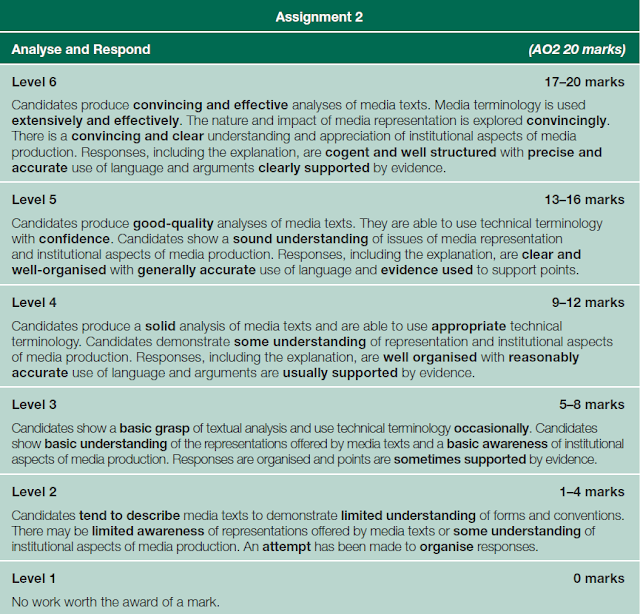 Assignment 2

Analyse and Respond (AO2 20 marks)

Level 6 17–20 marks

Candidates produce convincing and effective analyses of media texts. Media terminology is used extensively and effectively. The nature and impact of media representation is explored convincingly. There is a convincing and clear understanding and appreciation of institutional aspects of media production. Responses, including the explanation, are cogent and well structured with precise and accurate use of language and arguments clearly supported by evidence.

Level 5 13–16 marks

Candidates produce good-quality analyses of media texts. They are able to use technical terminology with confidence. Candidates show a sound understanding of issues of media representation and institutional aspects of media production. Responses, including the explanation, are clear and well-organised with generally accurate use of language and evidence used to support points.

Level 4 9–12 marks

Candidates produce a solid analysis of media texts and are able to use appropriate technical terminology. Candidates demonstrate some understanding of representation and institutional aspects of media production. Responses, including the explanation, are well organised with reasonably accurate use of language and arguments are usually supported by evidence.

Level 3 5–8 marks

Candidates show a basic grasp of textual analysis and use technical terminology occasionally. Candidates show basic understanding of the representations offered by media texts and a basic awareness of institutional aspects of media production. Responses are organised and points are sometimes supported by evidence.

Level 2 1–4 marks

Candidates tend to describe media texts to demonstrate limited understanding of forms and conventions. There may be limited awareness of representations offered by media texts or some understanding of institutional aspects of media production. An attempt has been made to organise responses.

Level 1 0 marks

No work worth the award of a mark.